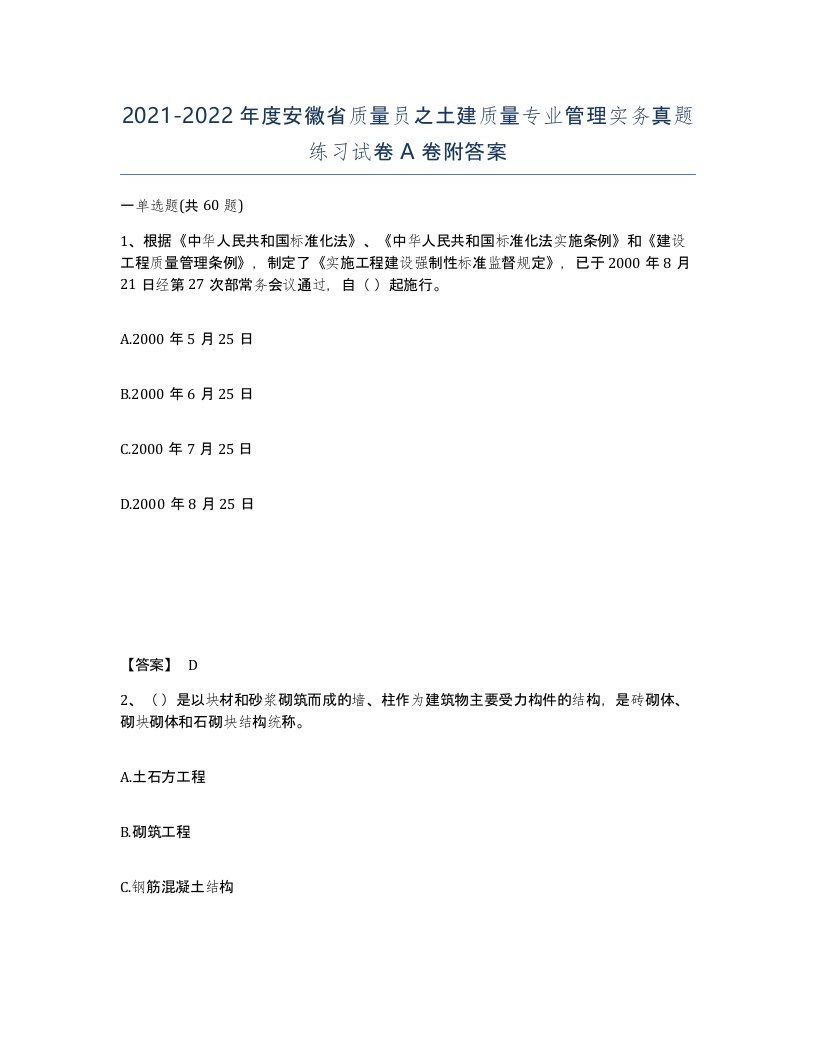 2021-2022年度安徽省质量员之土建质量专业管理实务真题练习试卷A卷附答案

一单选题(共60题)

1、根据《中华人民共和国标准化法》、《中华人民共和国标准化法实施条例》和《建设工程质量管理条例》，制定了《实施工程建设强制性标准监督规定》，已于2000年8月21日经第27次部常务会议通过，自（）起施行。

A.2000年5月25日

B.2000年6月25日

C.2000年7月25日

D.2000年8月25日

【答案】 D

2、（）是以块材和砂浆砌筑而成的墙、柱作为建筑物主要受力构件的结构，是砖砌体、砌块砌体和石砌块结构统称。

A.土石方工程

B.砌筑工程

C.钢筋混凝土结构